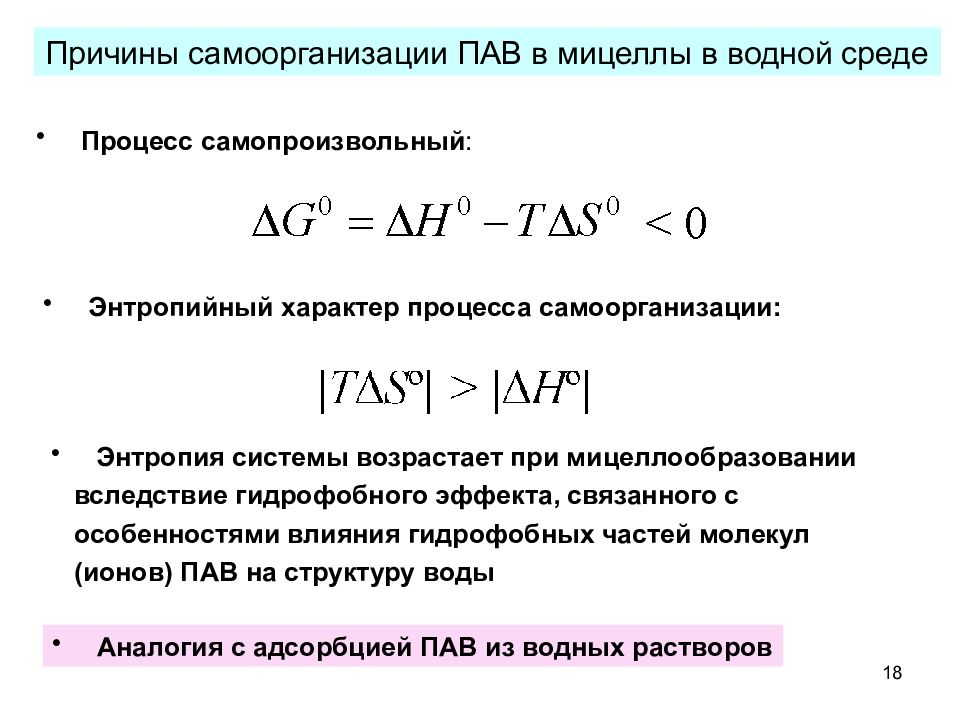 Причины самоорганизации ПАВ в мицеллы в водной среде

• Процесс самопроизвольный:

$\Delta G^0 = \Delta H^0 - T\Delta S^0 < 0$

• Энтропийный характер процесса самоорганизации:

$|T\Delta S^o| > |\Delta H^o|$

• Энтропия системы возрастает при мицеллообразовании вследствие гидрофобного эффекта, связанного с особенностями влияния гидрофобных частей молекул (ионов) ПАВ на структуру воды

• Аналогия с адсорбцией ПАВ из водных растворов

18